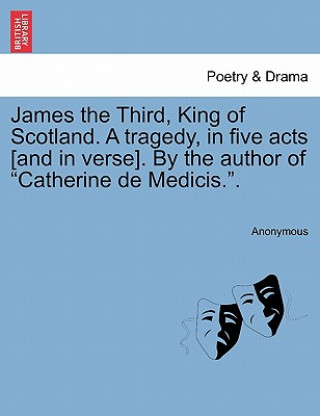 BRITISH LIBRARY

Poetry & Drama

James the Third, King of Scotland. A tragedy, in five acts [and in verse]. By the author of “Catherine de Medicis.”.

Anonymous